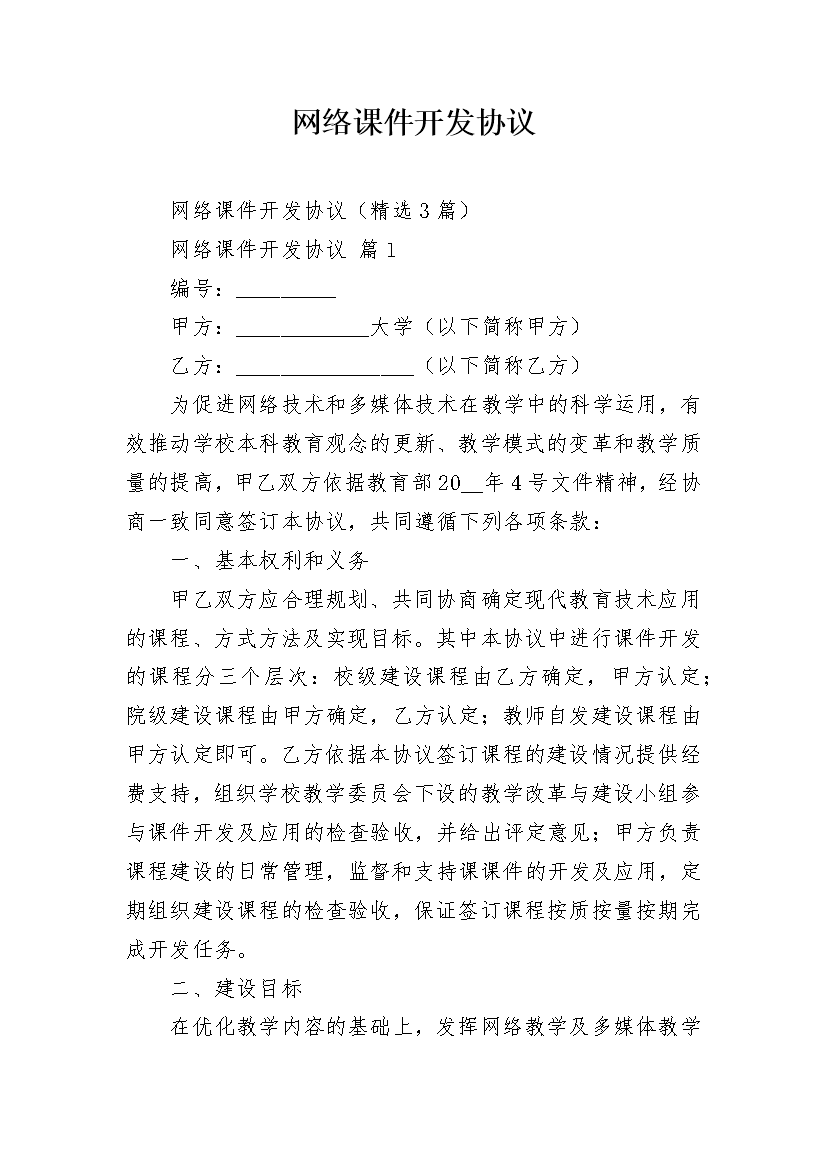 网络课件开发协议

网络课件开发协议（精选3篇）

网络课件开发协议 篇1

编号：__________

甲方：____________大学（以下简称甲方）

乙方：________________（以下简称乙方）

为促进网络技术和多媒体技术在教学中的科学运用，有效推动学校本科教育观念的更新、教学模式的变革和教学质量的提高，甲乙双方依据教育部20__年4号文件精神，经协商一致同意签订本协议，共同遵循下列各项条款：

一、基本权利和义务

甲乙双方应合理规划、共同协商确定现代教育技术应用的课程、方式方法及实现目标。其中本协议中进行课件开发的课程分三个层次：校级建设课程由乙方确定，甲方认定；院级建设课程由甲方确定，乙方认定；教师自发建设课程由甲方认定即可。乙方依据本协议签订课程的建设情况提供经费支持，组织学校教学委员会下设的教学改革与建设小组参与课件开发及应用的检查验收，并给出评定意见；甲方负责课程建设的日常管理，监督和支持课课件的开发及应用，定期组织建设课程的检查验收，保证签订课程按质按量按期完成开发任务。

二、建设目标

在优化教学内容的基础上，发挥网络教学及多媒体教学